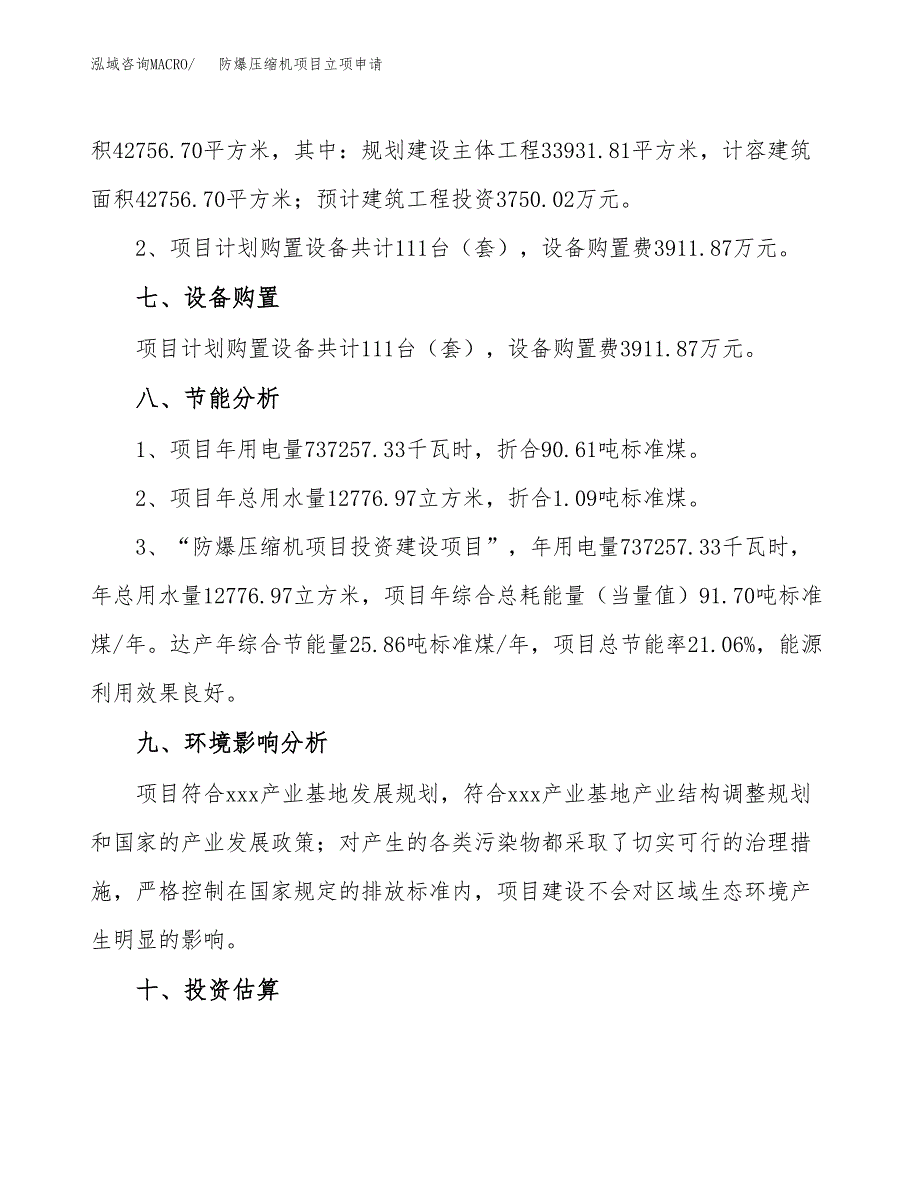 泓域咨询MACRO/　防爆压缩机项目立项申请

积42756.70平方米，其中：规划建设主体工程33931.81平方米，计容建筑面积42756.70平方米；预计建筑工程投资3750.02万元。

2、项目计划购置设备共计111台（套），设备购置费3911.87万元。

七、设备购置

项目计划购置设备共计111台（套），设备购置费3911.87万元。

八、节能分析

1、项目年用电量737257.33千瓦时，折合90.61吨标准煤。

2、项目年总用水量12776.97立方米，折合1.09吨标准煤。

3、“防爆压缩机项目投资建设项目”，年用电量737257.33千瓦时，年总用水量12776.97立方米，项目年综合总耗能量（当量值）91.70吨标准煤/年。达产年综合节能量25.86吨标准煤/年，项目总节能率21.06%，能源利用效果良好。

九、环境影响分析

项目符合xxx产业基地发展规划，符合xxx产业基地产业结构调整规划和国家的产业发展政策；对产生的各类污染物都采取了切实可行的治理措施，严格控制在国家规定的排放标准内，项目建设不会对区域生态环境产生明显的影响。

十、投资估算